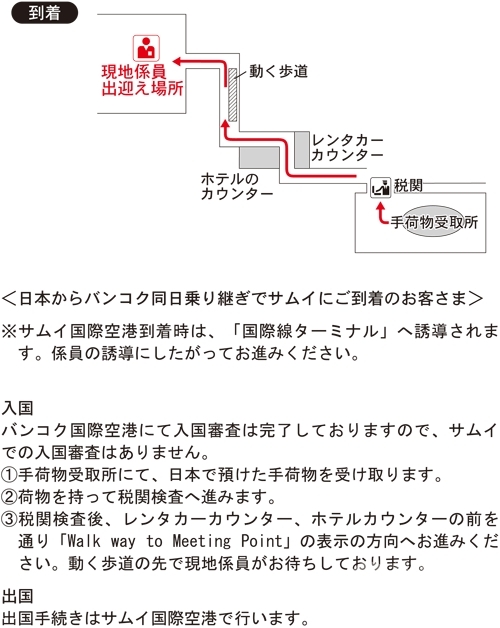 到着

現地係員
出迎え場所

動く歩道

レンタカー
カウンター

ホテルの
カウンター

税関

手荷物受取所

＜日本からバンコク同日乗り継ぎでサムイにご到着のお客さま＞

※サムイ国際空港到着時は、「国際線ターミナル」へ誘導されます。係員の誘導にしたがってお進みください。

入国
バンコク国際空港にて入国審査は完了しておりますので、サムイでの入国審査はありません。
①手荷物受取所にて、日本で預けた手荷物を受け取ります。
②荷物を持って税関検査へ進みます。
③税関検査後、レンタカーカウンター、ホテルカウンターの前を通り「Walk way to Meeting Point」の表示の方向へお進みください。動く歩道の先で現地係員がお待ちしております。

出国
出国手続きはサムイ国際空港で行います。